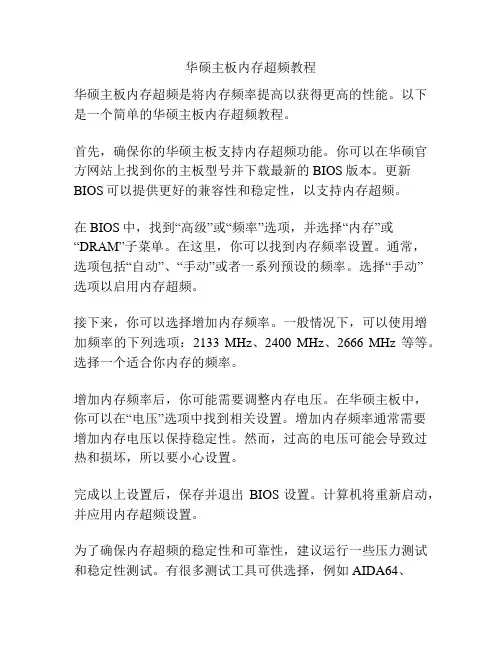 华硕主板内存超频教程

华硕主板内存超频是将内存频率提高以获得更高的性能。以下是一个简单的华硕主板内存超频教程。

首先，确保你的华硕主板支持内存超频功能。你可以在华硕官方网站上找到你的主板型号并下载最新的 BIOS 版本。更新 BIOS 可以提供更好的兼容性和稳定性，以支持内存超频。

在 BIOS 中，找到“高级”或“频率”选项，并选择“内存”或“DRAM”子菜单。在这里，你可以找到内存频率设置。通常，选项包括“自动”、“手动”或者一系列预设的频率。选择“手动”选项以启用内存超频。

接下来，你可以选择增加内存频率。一般情况下，可以使用增加频率的下列选项：2133 MHz、2400 MHz、2666 MHz 等等。选择一个适合你内存的频率。

增加内存频率后，你可能需要调整内存电压。在华硕主板中，你可以在“电压”选项中找到相关设置。增加内存频率通常需要增加内存电压以保持稳定性。然而，过高的电压可能会导致过热和损坏，所以要小心设置。

完成以上设置后，保存并退出 BIOS 设置。计算机将重新启动，并应用内存超频设置。

为了确保内存超频的稳定性和可靠性，建议运行一些压力测试和稳定性测试。有很多测试工具可供选择，例如 AIDA64、